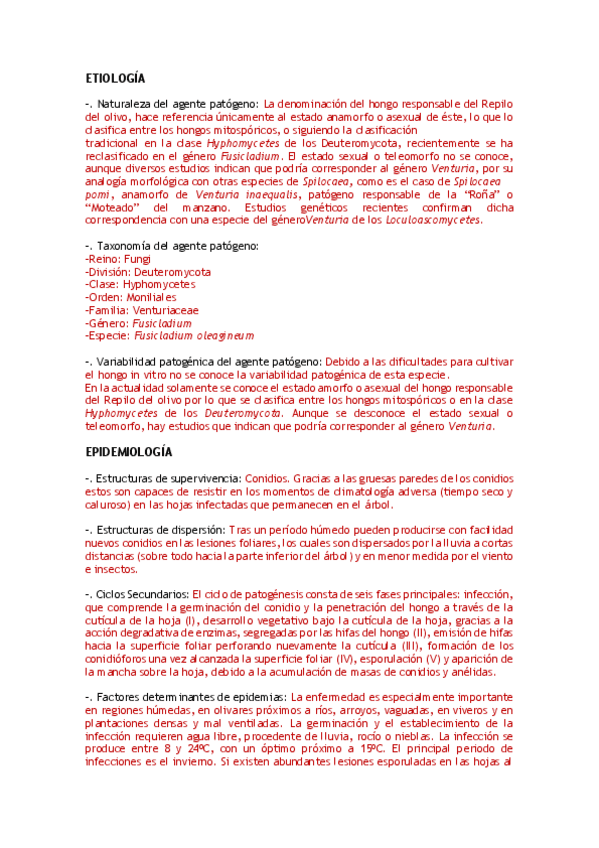 ETIOLOGÍA

-. Naturaleza del agente patógeno: La denominación del hongo responsable del Repilo del olivo, hace referencia únicamente al estado anamorfo o asexual de éste, lo que lo clasifica entre los hongos mitospóricos, o siguiendo la clasificación tradicional en la clase Hyphomycetes de los Deuteromycota, recientemente se ha reclasificado en el género Fusicladium. El estado sexual o teleomorfo no se conoce, aunque diversos estudios indican que podría corresponder al género Venturia, por su analogía morfológica con otras especies de Spilocaea, como es el caso de Spilocaea pomi, anamorfo de Venturia inaequalis, patógeno responsable de la "Roña" o "Moteado" del manzano. Estudios genéticos recientes confirman dicha correspondencia con una especie del géneroVenturia de los Loculoascomycetes.

-. Taxonomía del agente patógeno:
-Reino: Fungi
-División: Deuteromycota
-Clase: Hyphomycetes
-Orden: Moniliales
-Familia: Venturiaceae
-Género: Fusicladium
-Especie: Fusicladium oleagineum

-. Variabilidad patogénica del agente patógeno: Debido a las dificultades para cultivar el hongo in vitro no se conoce la variabilidad patogénica de esta especie.
En la actualidad solamente se conoce el estado amorfo o asexual del hongo responsable del Repilo del olivo por lo que se clasifica entre los hongos mitospóricos o en la clase Hyphomycetes de los Deuteromycota. Aunque se desconoce el estado sexual o teleomorfo, hay estudios que indican que podría corresponder al género Venturia.

EPIDEMIOLOGÍA

-. Estructuras de supervivencia: Conidios. Gracias a las gruesas paredes de los conidios estos son capaces de resistir en los momentos de climatología adversa (tiempo seco y caluroso) en las hojas infectadas que permanecen en el árbol.

-. Estructuras de dispersión: Tras un período húmedo pueden producirse con facilidad nuevos conidios en las lesiones foliares, los cuales son dispersados por la lluvia a cortas distancias (sobre todo hacia la parte inferior del árbol) y en menor medida por el viento e insectos.

-. Ciclos Secundarios: El ciclo de patogénesis consta de seis fases principales: infección, que comprende la germinación del conidio y la penetración del hongo a través de la cutícula de la hoja (I), desarrollo vegetativo bajo la cutícula de la hoja, gracias a la acción degradativa de enzimas, segregadas por las hifas del hongo (II), emisión de hifas hacia la superficie foliar perforando nuevamente la cutícula (III), formación de los conidióforos una vez alcanzada la superficie foliar (IV), esporulación (V) y aparición de la mancha sobre la hoja, debido a la acumulación de masas de conidios y anélidas.

-. Factores determinantes de epidemias: La enfermedad es especialmente importante en regiones húmedas, en olivares próximos a ríos, arroyos, vaguadas, en viveros y en plantaciones densas y mal ventiladas. La germinación y el establecimiento de la infección requieren agua libre, procedente de lluvia, rocío o nieblas. La infección se produce entre 8 y 24ºC, con un óptimo próximo a 15ºC. El principal periodo de infecciones es el invierno. Si existen abundantes lesiones esporuladas en las hojas al